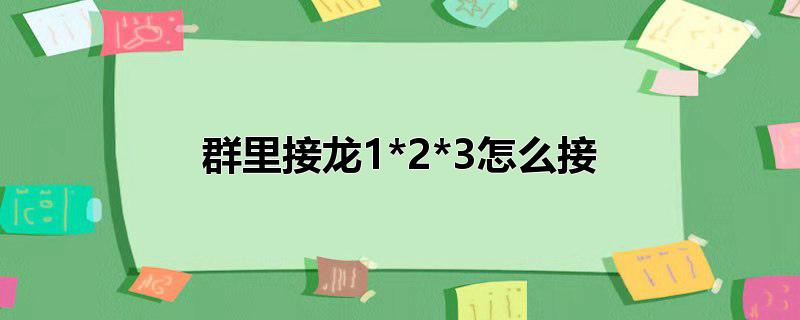 群里接龙1*2*3怎么接